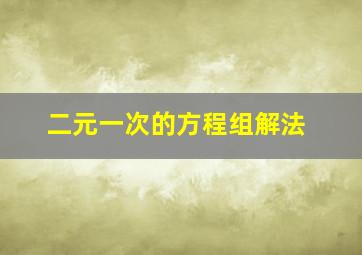 二元一次的方程组解法